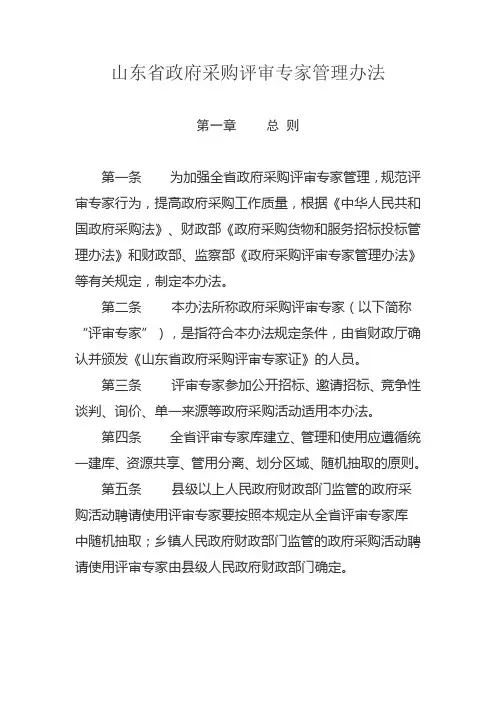 山东省政府采购评审专家管理办法

第一章　　总 则

第一条　　为加强全省政府采购评审专家管理，规范评审专家行为，提高政府采购工作质量，根据《中华人民共和国政府采购法》、财政部《政府采购货物和服务招标投标管理办法》和财政部、监察部《政府采购评审专家管理办法》等有关规定，制定本办法。

第二条　　本办法所称政府采购评审专家（以下简称“评审专家”），是指符合本办法规定条件，由省财政厅确认并颁发《山东省政府采购评审专家证》的人员。

第三条　　评审专家参加公开招标、邀请招标、竞争性谈判、询价、单一来源等政府采购活动适用本办法。

第四条　　全省评审专家库建立、管理和使用应遵循统一建库、资源共享、管用分离、划分区域、随机抽取的原则。

第五条　　县级以上人民政府财政部门监管的政府采购活动聘请使用评审专家要按照本规定从全省评审专家库中随机抽取；乡镇人民政府财政部门监管的政府采购活动聘请使用评审专家由县级人民政府财政部门确定。